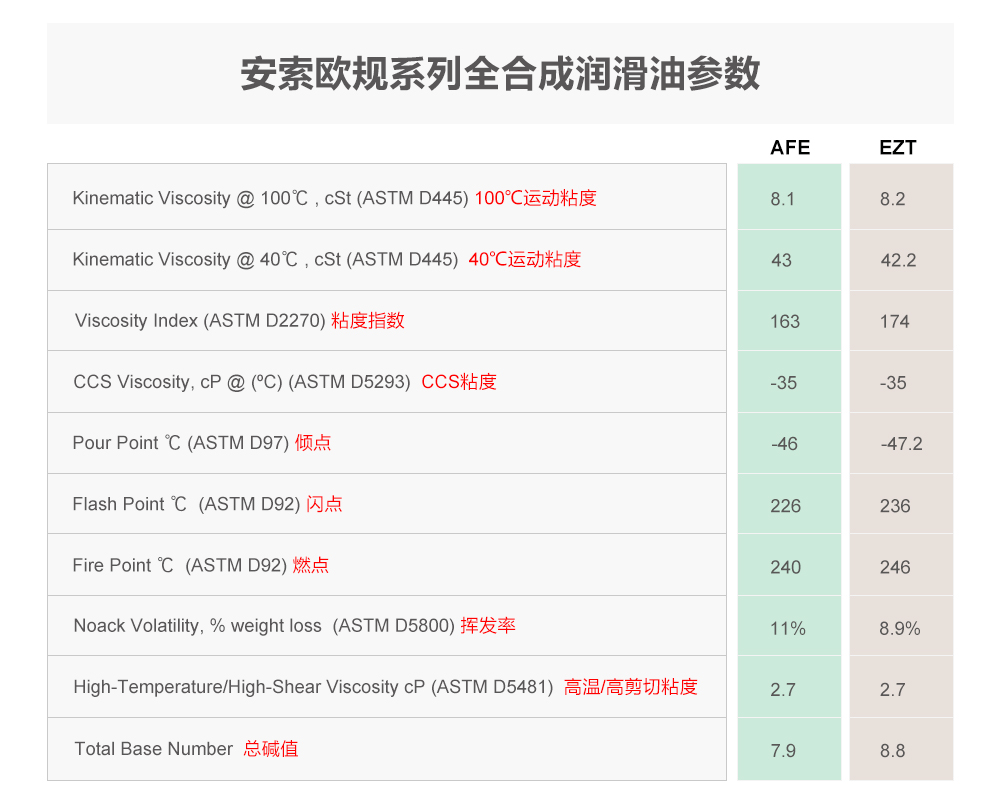 安索欧规系列全合成润滑油参数

| | AFE | EZT |
|---|---|---|
| Kinematic Viscosity @ 100℃ , cSt (ASTM D445) 100℃运动粘度 | 8.1 | 8.2 |
| Kinematic Viscosity @ 40℃ , cSt (ASTM D445) 40℃运动粘度 | 43 | 42.2 |
| Viscosity Index (ASTM D2270) 粘度指数 | 163 | 174 |
| CCS Viscosity, cP @ (ºC) (ASTM D5293) CCS粘度 | -35 | -35 |
| Pour Point ℃ (ASTM D97) 倾点 | -46 | -47.2 |
| Flash Point ℃ (ASTM D92) 闪点 | 226 | 236 |
| Fire Point ℃ (ASTM D92) 燃点 | 240 | 246 |
| Noack Volatility, % weight loss (ASTM D5800) 挥发率 | 11% | 8.9% |
| High-Temperature/High-Shear Viscosity cP (ASTM D5481) 高温/高剪切粘度 | 2.7 | 2.7 |
| Total Base Number 总碱值 | 7.9 | 8.8 |